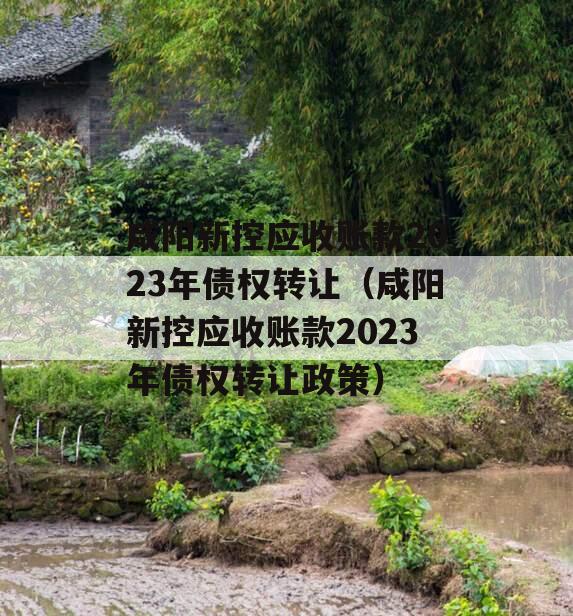 咸阳新控应收账款2023年债权转让（咸阳新控应收账款2023年债权转让政策）